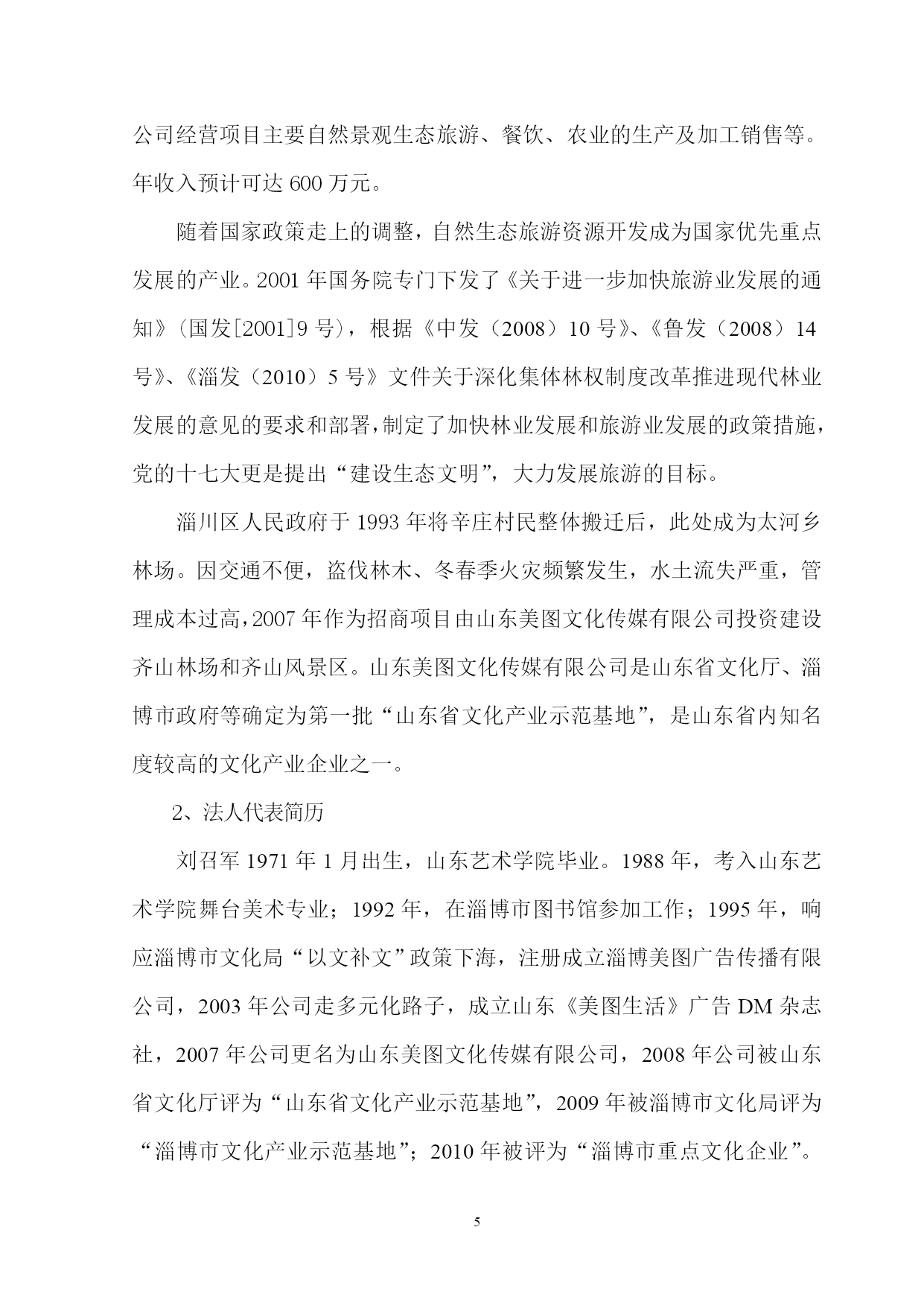 公司经营项目主要自然景观生态旅游、餐饮、农业的生产及加工销售等。年收入预计可达 600 万元。

随着国家政策走上的调整，自然生态旅游资源开发成为国家优先重点发展的产业。2001 年国务院专门下发了《关于进一步加快旅游业发展的通知》（国发[2001]9 号），根据《中发（2008）10 号》、《鲁发（2008）14 号》、《淄发（2010）5 号》文件关于深化集体林权制度改革推进现代林业发展的意见的要求和部署，制定了加快林业发展和旅游业发展的政策措施，党的十七大更是提出“建设生态文明”，大力发展旅游的目标。

淄川区人民政府于 1993 年将辛庄村民整体搬迁后，此处成为太河乡林场。因交通不便，盗伐林木、冬春季火灾频繁发生，水土流失严重，管理成本过高，2007 年作为招商项目由山东美图文化传媒有限公司投资建设齐山林场和齐山风景区。山东美图文化传媒有限公司是山东省文化厅、淄博市政府等确定为第一批“山东省文化产业示范基地”，是山东省内知名度较高的文化产业企业之一。

2、法人代表简历

刘召军 1971 年 1 月出生，山东艺术学院毕业。1988 年，考入山东艺术学院舞台美术专业；1992 年，在淄博市图书馆参加工作；1995 年，响应淄博市文化局“以文补文”政策下海，注册成立淄博美图广告传播有限公司，2003 年公司走多元化路子，成立山东《美图生活》广告 DM 杂志社，2007 年公司更名为山东美图文化传媒有限公司，2008 年公司被山东省文化厅评为“山东省文化产业示范基地”，2009 年被淄博市文化局评为“淄博市文化产业示范基地”；2010 年被评为“淄博市重点文化企业”。

5